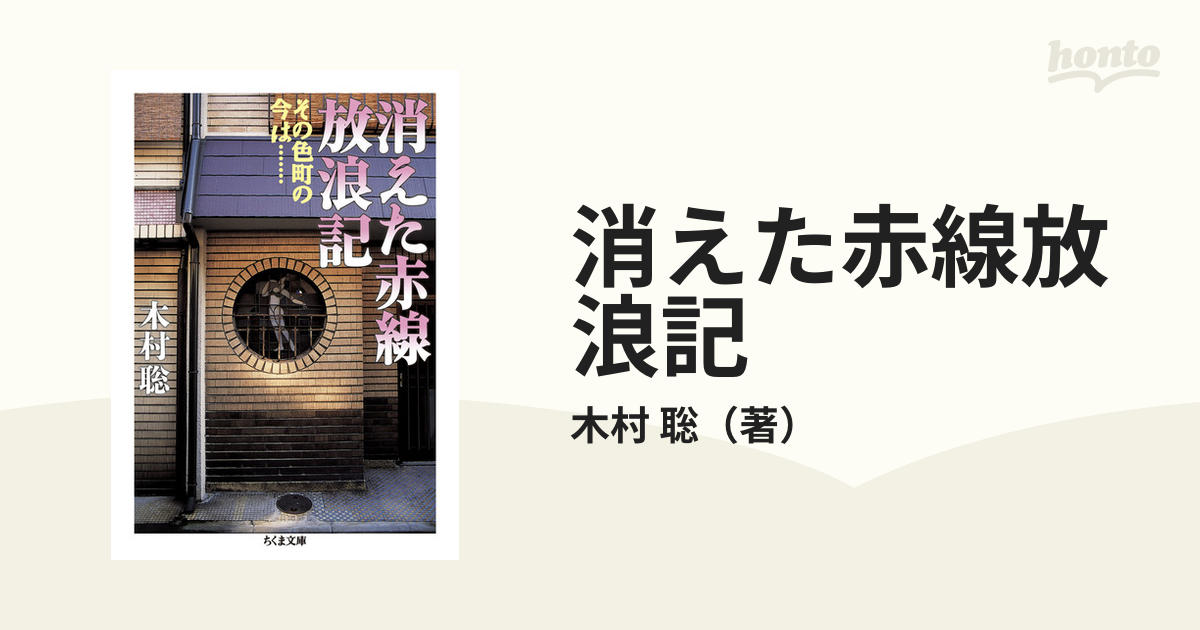 honto

消えた赤線放浪記

その色町の今は……

木村聡

ちくま文庫

消えた赤線放浪記

木村 聡（著）